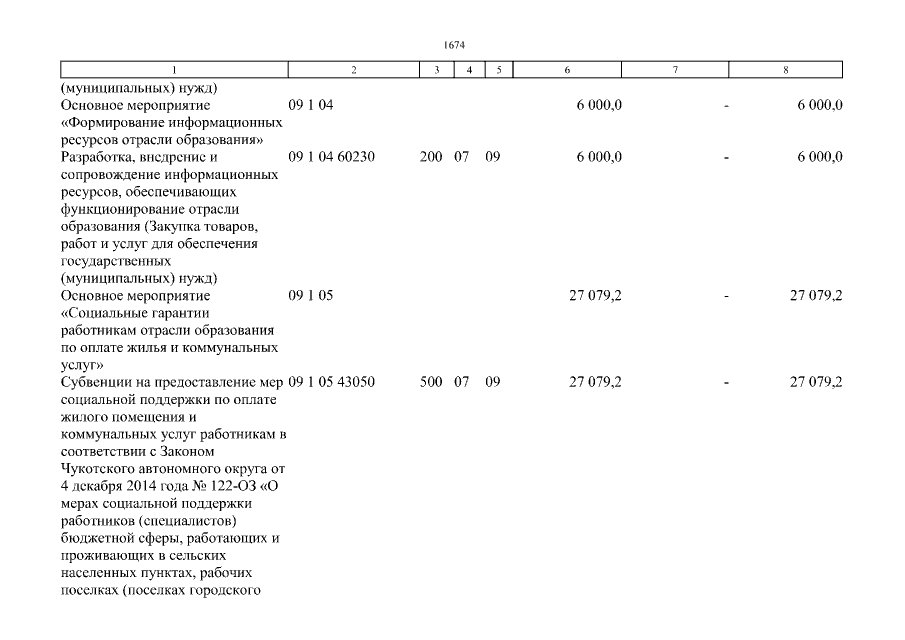 1674

| 1 | 2 | 3 | 4 | 5 | 6 | 7 | 8 |
|---|---|---|---|---|---|---|---|
| (муниципальных) нужд) | | | | | | | |
| Основное мероприятие «Формирование информационных ресурсов отрасли образования» | 09 1 04 | | | | 6 000,0 | - | 6 000,0 |
| Разработка, внедрение и сопровождение информационных ресурсов, обеспечивающих функционирование отрасли образования (Закупка товаров, работ и услуг для обеспечения государственных (муниципальных) нужд) | 09 1 04 60230 | 200 | 07 | 09 | 6 000,0 | - | 6 000,0 |
| Основное мероприятие «Социальные гарантии работникам отрасли образования по оплате жилья и коммунальных услуг» | 09 1 05 | | | | 27 079,2 | - | 27 079,2 |
| Субвенции на предоставление мер социальной поддержки по оплате жилого помещения и коммунальных услуг работникам в соответствии с Законом Чукотского автономного округа от 4 декабря 2014 года № 122-ОЗ «О мерах социальной поддержки работников (специалистов) бюджетной сферы, работающих и проживающих в сельских населенных пунктах, рабочих поселках (поселках городского | 09 1 05 43050 | 500 | 07 | 09 | 27 079,2 | - | 27 079,2 |